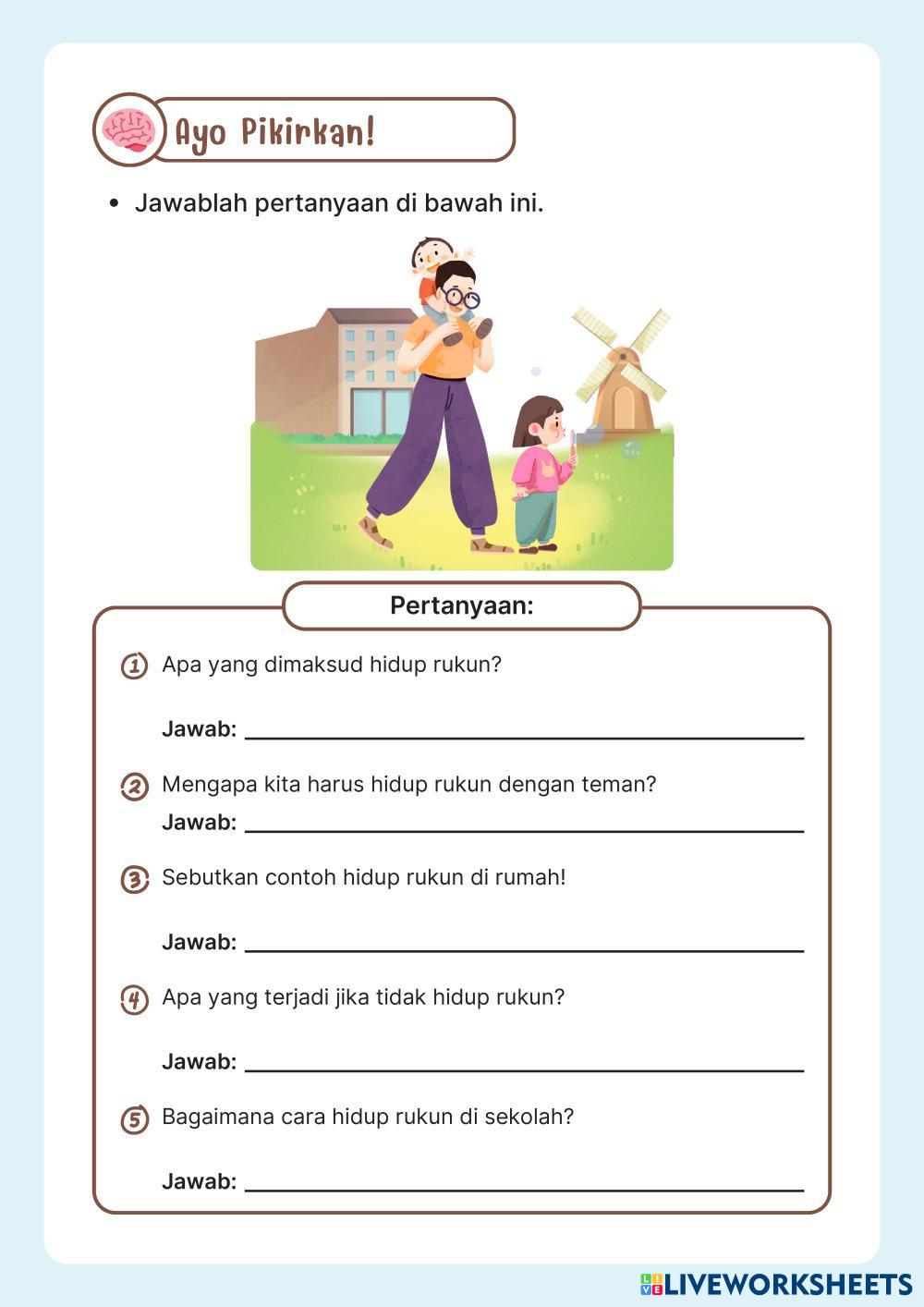 Ayo Pikirkan!

• Jawablah pertanyaan di bawah ini.

Pertanyaan:

1 Apa yang dimaksud hidup rukun?

Jawab: ______

2 Mengapa kita harus hidup rukun dengan teman?
Jawab: ______

3 Sebutkan contoh hidup rukun di rumah!

Jawab: ______

4 Apa yang terjadi jika tidak hidup rukun?

Jawab: ______

5 Bagaimana cara hidup rukun di sekolah?

Jawab: ______

LIVEWORKSHEETS